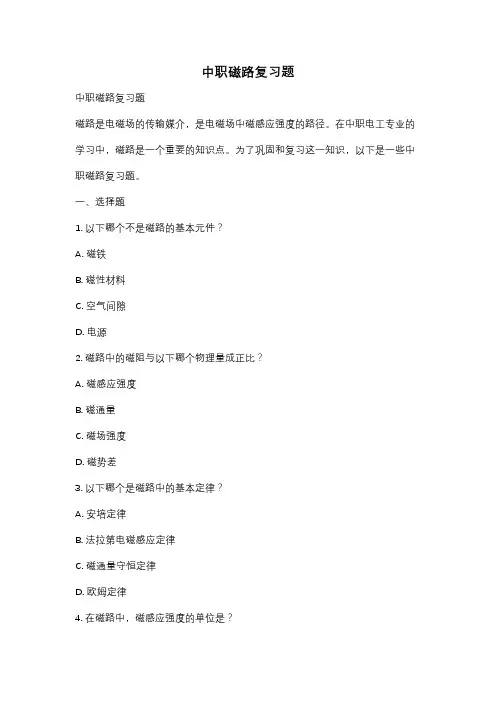 中职磁路复习题

中职磁路复习题

磁路是电磁场的传输媒介，是电磁场中磁感应强度的路径。在中职电工专业的学习中，磁路是一个重要的知识点。为了巩固和复习这一知识，以下是一些中职磁路复习题。

一、选择题

1. 以下哪个不是磁路的基本元件？

A. 磁铁

B. 磁性材料

C. 空气间隙

D. 电源

2. 磁路中的磁阻与以下哪个物理量成正比？

A. 磁感应强度

B. 磁通量

C. 磁场强度

D. 磁势差

3. 以下哪个是磁路中的基本定律？

A. 安培定律

B. 法拉第电磁感应定律

C. 磁通量守恒定律

D. 欧姆定律

4. 在磁路中，磁感应强度的单位是？